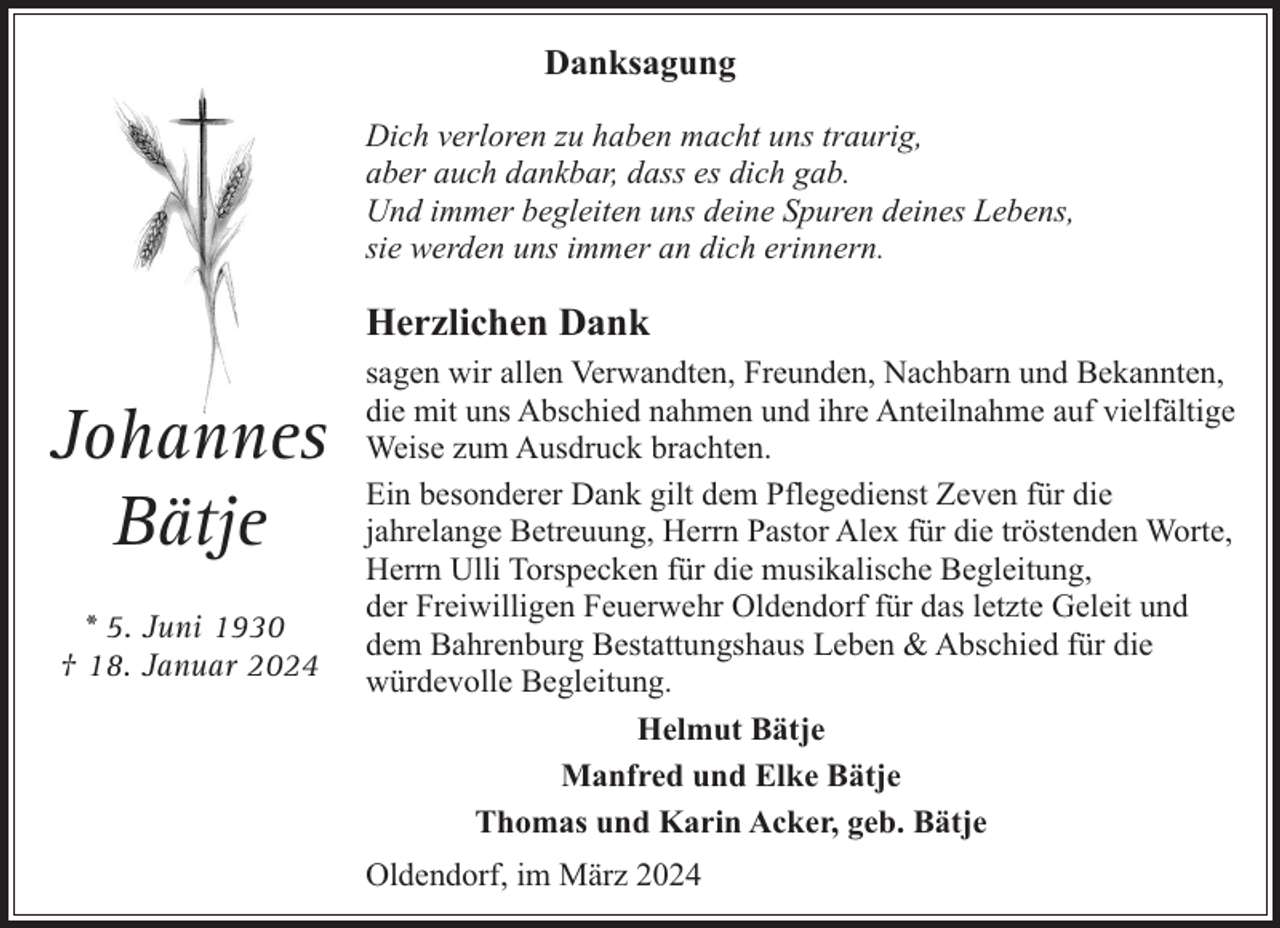 Danksagung

Dich verloren zu haben macht uns traurig,
aber auch dankbar, dass es dich gab.
Und immer begleiten uns deine Spuren deines Lebens,
sie werden uns immer an dich erinnern.

Johannes Bätje

* 5. Juni 1930
† 18. Januar 2024

Herzlichen Dank

sagen wir allen Verwandten, Freunden, Nachbarn und Bekannten, die mit uns Abschied nahmen und ihre Anteilnahme auf vielfältige Weise zum Ausdruck brachten.

Ein besonderer Dank gilt dem Pflegedienst Zeven für die jahrelange Betreuung, Herrn Pastor Alex für die tröstenden Worte, Herrn Ulli Torspecken für die musikalische Begleitung, der Freiwilligen Feuerwehr Oldendorf für das letzte Geleit und dem Bahrenburg Bestattungshaus Leben & Abschied für die würdevolle Begleitung.

Helmut Bätje
Manfred und Elke Bätje
Thomas und Karin Acker, geb. Bätje

Oldendorf, im März 2024